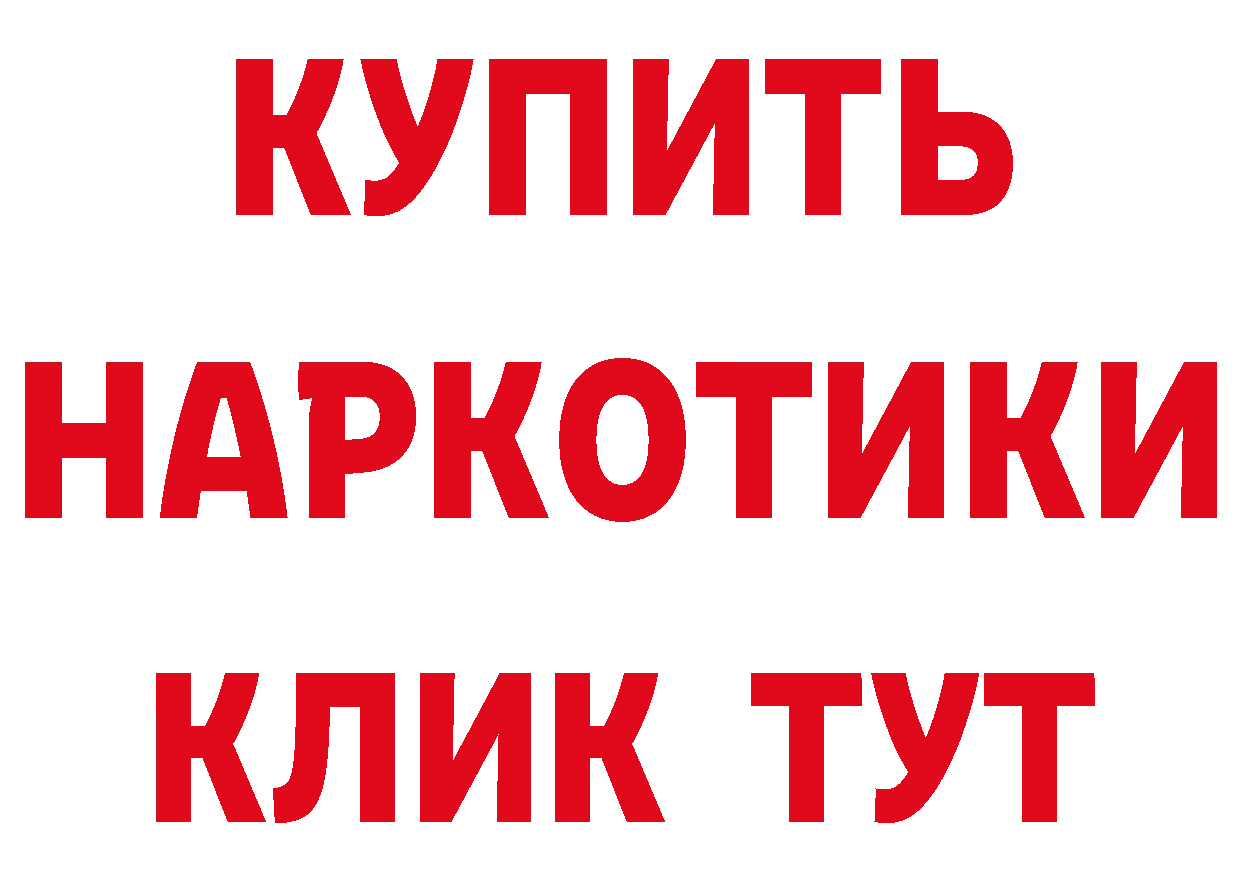 КУПИТЬ
НАРКОТИКИ
КЛИК ТУТ